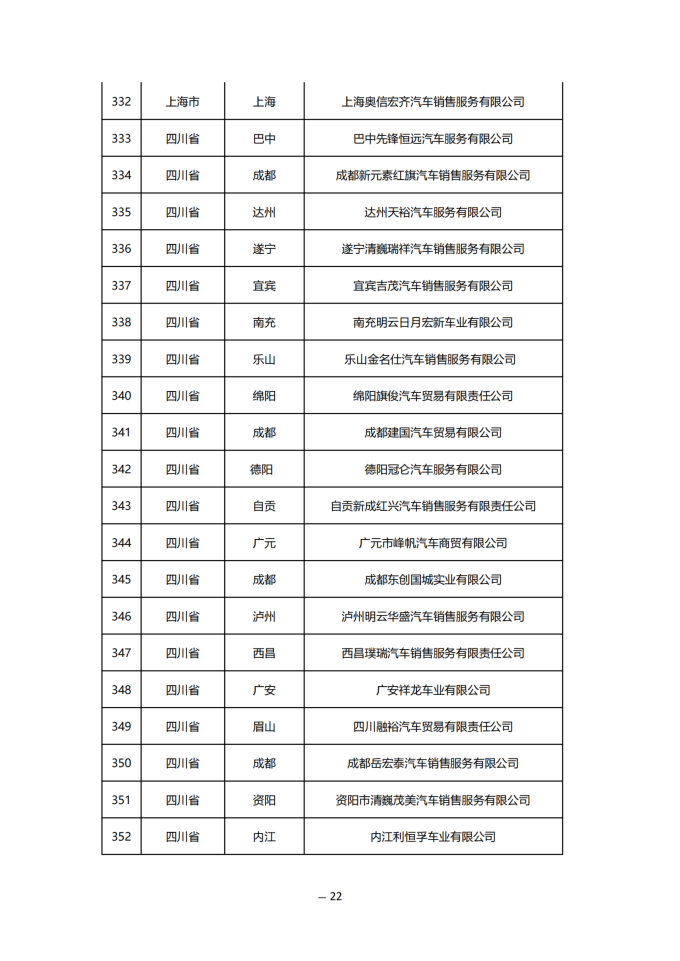 | 332 | 上海市 | 上海 | 上海奥信宏齐汽车销售服务有限公司 |
|---|---|---|---|
| 333 | 四川省 | 巴中 | 巴中先锋恒远汽车服务有限公司 |
| 334 | 四川省 | 成都 | 成都新元素红旗汽车销售服务有限公司 |
| 335 | 四川省 | 达州 | 达州天裕汽车服务有限公司 |
| 336 | 四川省 | 遂宁 | 遂宁清巍瑞祥汽车销售服务有限公司 |
| 337 | 四川省 | 宜宾 | 宜宾吉茂汽车销售服务有限公司 |
| 338 | 四川省 | 南充 | 南充明云日月宏新车业有限公司 |
| 339 | 四川省 | 乐山 | 乐山金名仕汽车销售服务有限公司 |
| 340 | 四川省 | 绵阳 | 绵阳旗俊汽车贸易有限责任公司 |
| 341 | 四川省 | 成都 | 成都建国汽车贸易有限公司 |
| 342 | 四川省 | 德阳 | 德阳冠仑汽车服务有限公司 |
| 343 | 四川省 | 自贡 | 自贡新成红兴汽车销售服务有限责任公司 |
| 344 | 四川省 | 广元 | 广元市峰帆汽车商贸有限公司 |
| 345 | 四川省 | 成都 | 成都东创国城实业有限公司 |
| 346 | 四川省 | 泸州 | 泸州明云华盛汽车销售服务有限公司 |
| 347 | 四川省 | 西昌 | 西昌璞瑞汽车销售服务有限责任公司 |
| 348 | 四川省 | 广安 | 广安祥龙车业有限公司 |
| 349 | 四川省 | 眉山 | 四川融裕汽车贸易有限责任公司 |
| 350 | 四川省 | 成都 | 成都岳宏泰汽车销售服务有限公司 |
| 351 | 四川省 | 资阳 | 资阳市清巍茂美汽车销售服务有限公司 |
| 352 | 四川省 | 内江 | 内江利恒孚车业有限公司 |

— 22